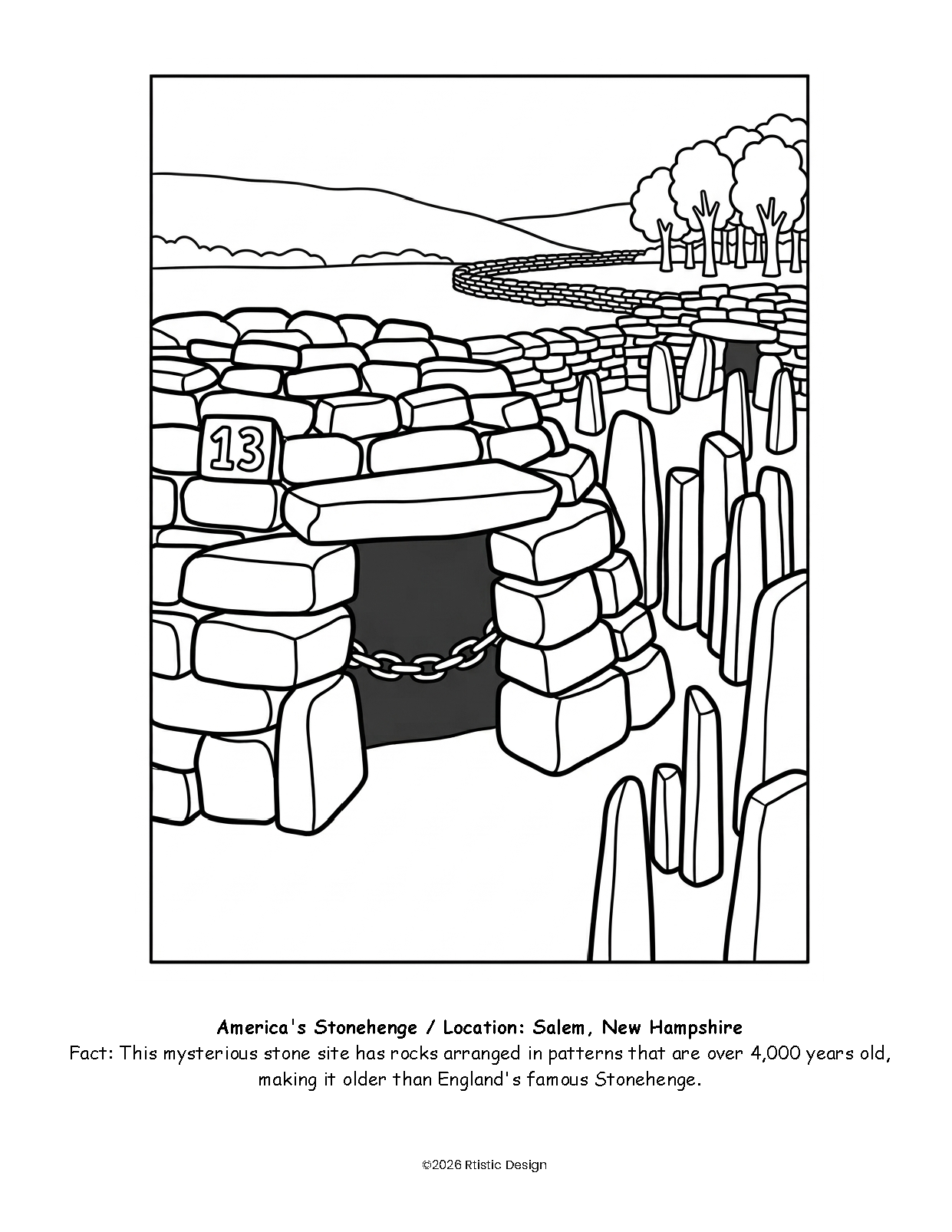 13

America's Stonehenge / Location: Salem, New Hampshire
Fact: This mysterious stone site has rocks arranged in patterns that are over 4,000 years old, making it older than England's famous Stonehenge.

©2026 Rtistic Design